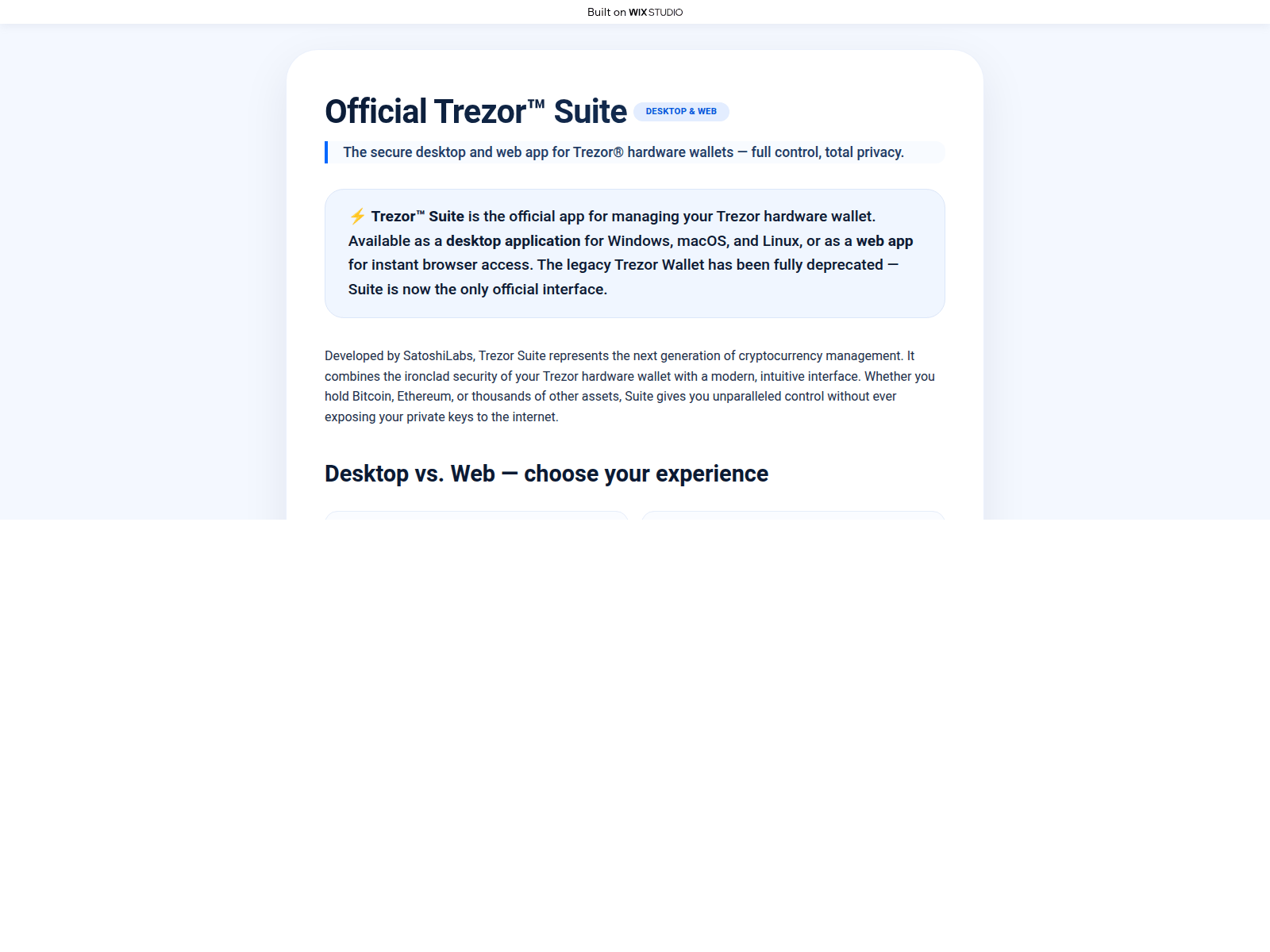 Built on WIX STUDIO

Official Trezor™ Suite DESKTOP & WEB

The secure desktop and web app for Trezor® hardware wallets — full control, total privacy.

⚡ Trezor™ Suite is the official app for managing your Trezor hardware wallet. Available as a desktop application for Windows, macOS, and Linux, or as a web app for instant browser access. The legacy Trezor Wallet has been fully deprecated — Suite is now the only official interface.

Developed by SatoshiLabs, Trezor Suite represents the next generation of cryptocurrency management. It combines the ironclad security of your Trezor hardware wallet with a modern, intuitive interface. Whether you hold Bitcoin, Ethereum, or thousands of other assets, Suite gives you unparalleled control without ever exposing your private keys to the internet.

Desktop vs. Web — choose your experience